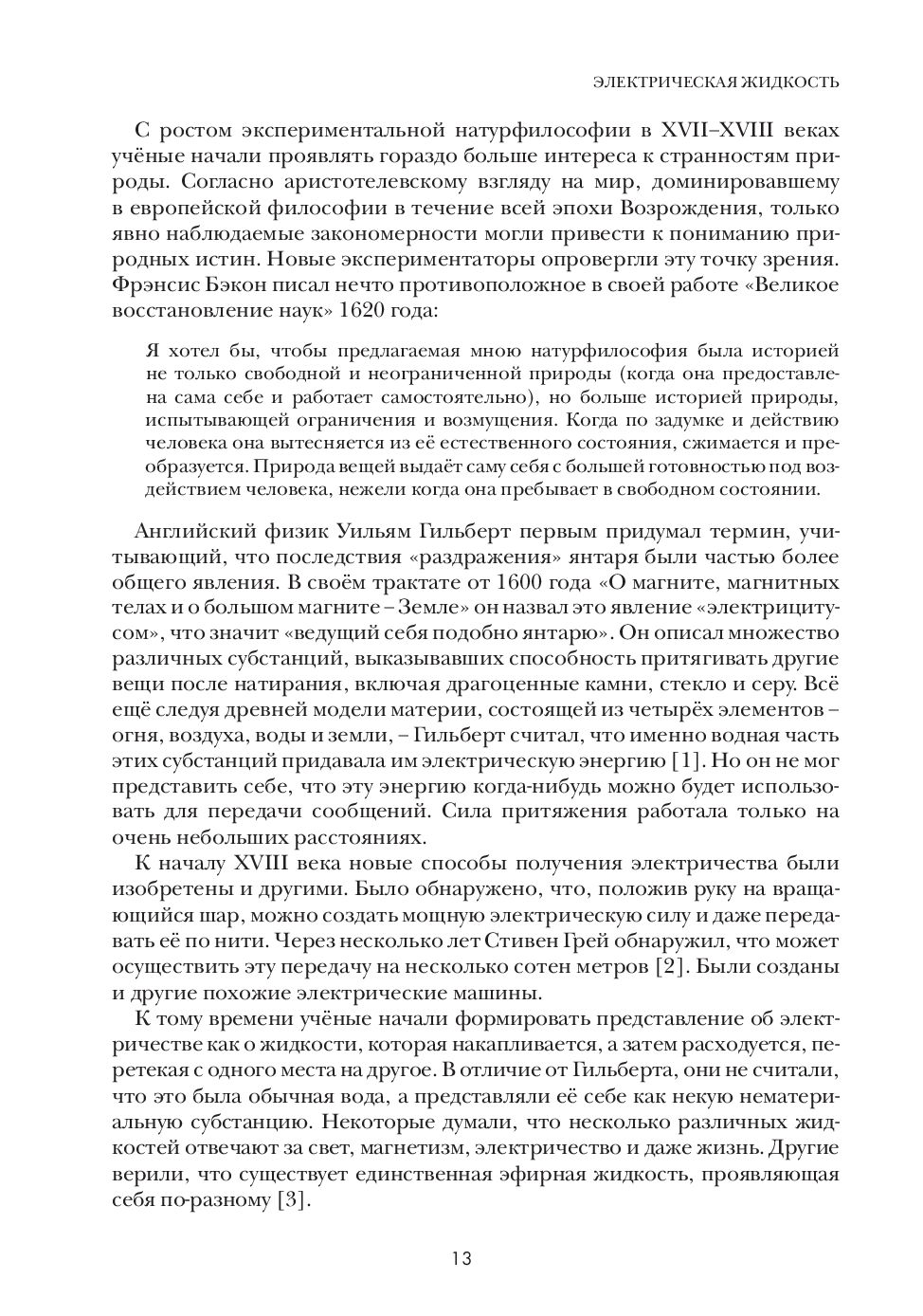 ЭЛЕКТРИЧЕСКАЯ ЖИДКОСТЬ

С ростом экспериментальной натурфилософии в XVII–XVIII веках учёные начали проявлять гораздо больше интереса к странностям природы. Согласно аристотелевскому взгляду на мир, доминировавшему в европейской философии в течение всей эпохи Возрождения, только явно наблюдаемые закономерности могли привести к пониманию природных истин. Новые экспериментаторы опровергли эту точку зрения. Фрэнсис Бэкон писал нечто противоположное в своей работе «Великое восстановление наук» 1620 года:

Я хотел бы, чтобы предлагаемая мною натурфилософия была историей не только свободной и неограниченной природы (когда она предоставлена сама себе и работает самостоятельно), но больше историей природы, испытывающей ограничения и возмущения. Когда по задумке и действию человека она вытесняется из её естественного состояния, сжимается и преобразуется. Природа вещей выдаёт саму себя с большей готовностью под воздействием человека, нежели когда она пребывает в свободном состоянии.

Английский физик Уильям Гильберт первым придумал термин, учитывающий, что последствия «раздражения» янтаря были частью более общего явления. В своём трактате от 1600 года «О магните, магнитных телах и о большом магните – Земле» он назвал это явление «электрицитусом», что значит «ведущий себя подобно янтарю». Он описал множество различных субстанций, выказывавших способность притягивать другие вещи после натирания, включая драгоценные камни, стекло и серу. Всё ещё следуя древней модели материи, состоящей из четырёх элементов – огня, воздуха, воды и земли, – Гильберт считал, что именно водная часть этих субстанций придавала им электрическую энергию [1]. Но он не мог представить себе, что эту энергию когда-нибудь можно будет использовать для передачи сообщений. Сила притяжения работала только на очень небольших расстояниях.

К началу XVIII века новые способы получения электричества были изобретены и другими. Было обнаружено, что, положив руку на вращающийся шар, можно создать мощную электрическую силу и даже передавать её по нити. Через несколько лет Стивен Грей обнаружил, что может осуществить эту передачу на несколько сотен метров [2]. Были созданы и другие похожие электрические машины.

К тому времени учёные начали формировать представление об электричестве как о жидкости, которая накапливается, а затем расходуется, перетекая с одного места на другое. В отличие от Гильберта, они не считали, что это была обычная вода, а представляли её себе как некую нематериальную субстанцию. Некоторые думали, что несколько различных жидкостей отвечают за свет, магнетизм, электричество и даже жизнь. Другие верили, что существует единственная эфирная жидкость, проявляющая себя по-разному [3].

13